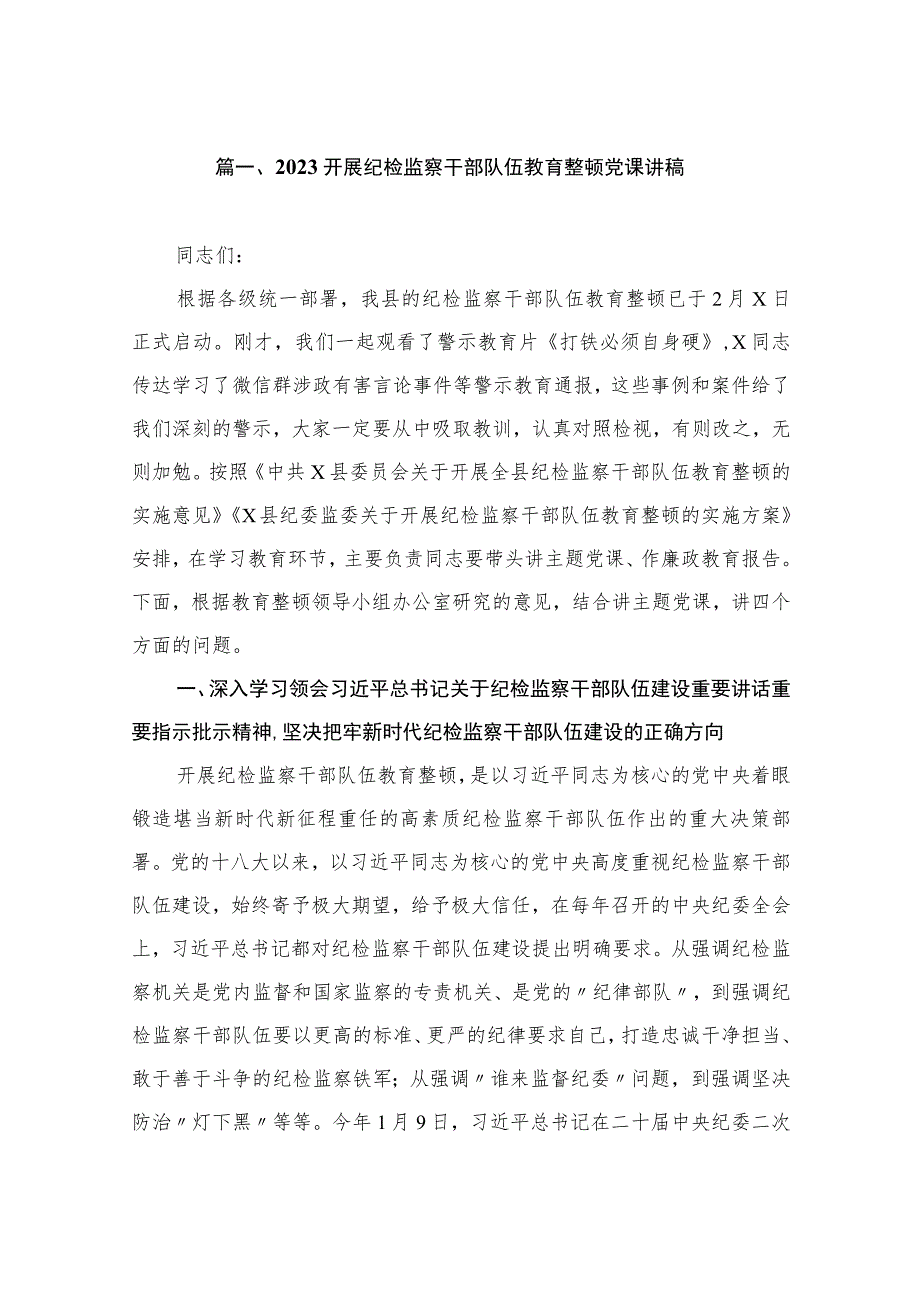 篇一、2023开展纪检监察干部队伍教育整顿党课讲稿

同志们：

根据各级统一部署，我县的纪检监察干部队伍教育整顿已于2月X日正式启动。刚才，我们一起观看了警示教育片《打铁必须自身硬》，X同志传达学习了微信群涉政有害言论事件等警示教育通报，这些事例和案件给了我们深刻的警示，大家一定要从中吸取教训，认真对照检视，有则改之，无则加勉。按照《中共X县委员会关于开展全县纪检监察干部队伍教育整顿的实施意见》《X县纪委监委关于开展纪检监察干部队伍教育整顿的实施方案》安排，在学习教育环节，主要负责同志要带头讲主题党课、作廉政教育报告。下面，根据教育整顿领导小组办公室研究的意见，结合讲主题党课，讲四个方面的问题。

一、深入学习领会习近平总书记关于纪检监察干部队伍建设重要讲话重要指示批示精神，坚决把牢新时代纪检监察干部队伍建设的正确方向

开展纪检监察干部队伍教育整顿，是以习近平同志为核心的党中央着眼锻造堪当新时代新征程重任的高素质纪检监察干部队伍作出的重大决策部署。党的十八大以来，以习近平同志为核心的党中央高度重视纪检监察干部队伍建设，始终寄予极大期望，给予极大信任，在每年召开的中央纪委全会上，习近平总书记都对纪检监察干部队伍建设提出明确要求。从强调纪检监察机关是党内监督和国家监察的专责机关、是党的〃纪律部队〃，到强调纪检监察干部队伍要以更高的标准、更严的纪律要求自己，打造忠诚干净担当、敢于善于斗争的纪检监察铁军；从强调〃谁来监督纪委〃问题，到强调坚决防治〃灯下黑〃等等。今年1月9日，习近平总书记在二十届中央纪委二次